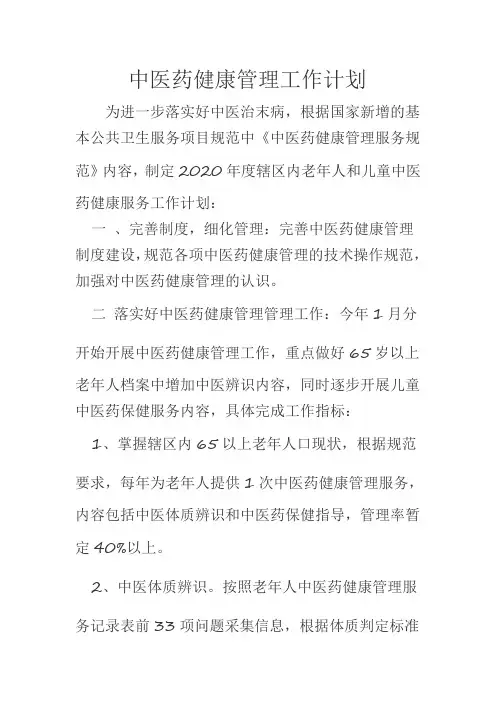 中医药健康管理工作计划

为进一步落实好中医治未病，根据国家新增的基本公共卫生服务项目规范中《中医药健康管理服务规范》内容，制定2020年度辖区内老年人和儿童中医药健康服务工作计划：

一 、完善制度，细化管理：完善中医药健康管理制度建设，规范各项中医药健康管理的技术操作规范，加强对中医药健康管理的认识。

二 落实好中医药健康管理管理工作：今年1月分开始开展中医药健康管理工作，重点做好65岁以上老年人档案中增加中医辨识内容，同时逐步开展儿童中医药保健服务内容，具体完成工作指标：

1、掌握辖区内65以上老年人口现状，根据规范要求，每年为老年人提供1次中医药健康管理服务，内容包括中医体质辨识和中医药保健指导，管理率暂定40%以上。

2、中医体质辨识。按照老年人中医药健康管理服务记录表前33项问题采集信息，根据体质判定标准